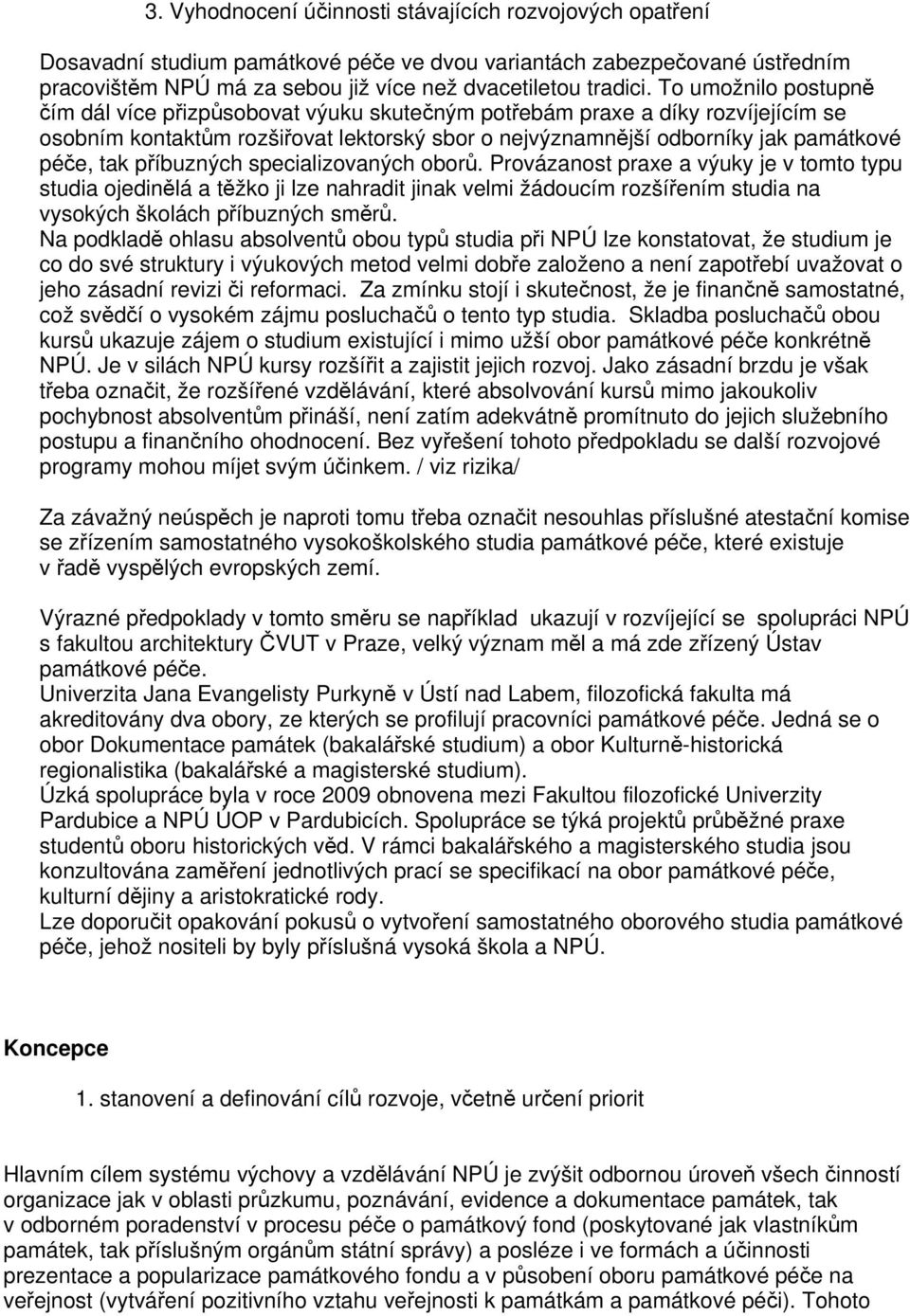 3. Vyhodnocení účinnosti stávajících rozvojových opatření

Dosavadní studium památkové péče ve dvou variantách zabezpečované ústředním pracovištěm NPÚ má za sebou již více než dvacetiletou tradici. To umožnilo postupně čím dál více přizpůsobovat výuku skutečným potřebám praxe a díky rozvíjejícím se osobním kontaktům rozšiřovat lektorský sbor o nejvýznamnější odborníky jak památkové péče, tak příbuzných specializovaných oborů. Provázanost praxe a výuky je v tomto typu studia ojedinělá a těžko ji lze nahradit jinak velmi žádoucím rozšířením studia na vysokých školách příbuzných směrů.
Na podkladě ohlasu absolventů obou typů studia při NPÚ lze konstatovat, že studium je co do své struktury i výukových metod velmi dobře založeno a není zapotřebí uvažovat o jeho zásadní revizi či reformaci. Za zmínku stojí i skutečnost, že je finančně samostatné, což svědčí o vysokém zájmu posluchačů o tento typ studia. Skladba posluchačů obou kursů ukazuje zájem o studium existující i mimo užší obor památkové péče konkrétně NPÚ. Je v silách NPÚ kursy rozšířit a zajistit jejich rozvoj. Jako zásadní brzdu je však třeba označit, že rozšířené vzdělávání, které absolvování kursů mimo jakoukoliv pochybnost absolventům přináší, není zatím adekvátně promítnuto do jejich služebního postupu a finančního ohodnocení. Bez vyřešení tohoto předpokladu se další rozvojové programy mohou míjet svým účinkem. / viz rizika/

Za závažný neúspěch je naproti tomu třeba označit nesouhlas příslušné atestační komise se zřízením samostatného vysokoškolského studia památkové péče, které existuje v řadě vyspělých evropských zemí.

Výrazné předpoklady v tomto směru se například ukazují v rozvíjející se spolupráci NPÚ s fakultou architektury ČVUT v Praze, velký význam měl a má zde zřízený Ústav památkové péče.
Univerzita Jana Evangelisty Purkyně v Ústí nad Labem, filozofická fakulta má akreditovány dva obory, ze kterých se profilují pracovníci památkové péče. Jedná se o obor Dokumentace památek (bakalářské studium) a obor Kulturně-historická regionalistika (bakalářské a magisterské studium).
Úzká spolupráce byla v roce 2009 obnovena mezi Fakultou filozofické Univerzity Pardubice a NPÚ ÚOP v Pardubicích. Spolupráce se týká projektů průběžné praxe studentů oboru historických věd. V rámci bakalářského a magisterského studia jsou konzultována zaměření jednotlivých prací se specifikací na obor památkové péče, kulturní dějiny a aristokratické rody.
Lze doporučit opakování pokusů o vytvoření samostatného oborového studia památkové péče, jehož nositeli by byly příslušná vysoká škola a NPÚ.

Koncepce

1. stanovení a definování cílů rozvoje, včetně určení priorit

Hlavním cílem systému výchovy a vzdělávání NPÚ je zvýšit odbornou úroveň všech činností organizace jak v oblasti průzkumu, poznávání, evidence a dokumentace památek, tak v odborném poradenství v procesu péče o památkový fond (poskytované jak vlastníkům památek, tak příslušným orgánům státní správy) a posléze i ve formách a účinnosti prezentace a popularizace památkového fondu a v působení oboru památkové péče na veřejnost (vytváření pozitivního vztahu veřejnosti k památkám a památkové péči). Tohoto